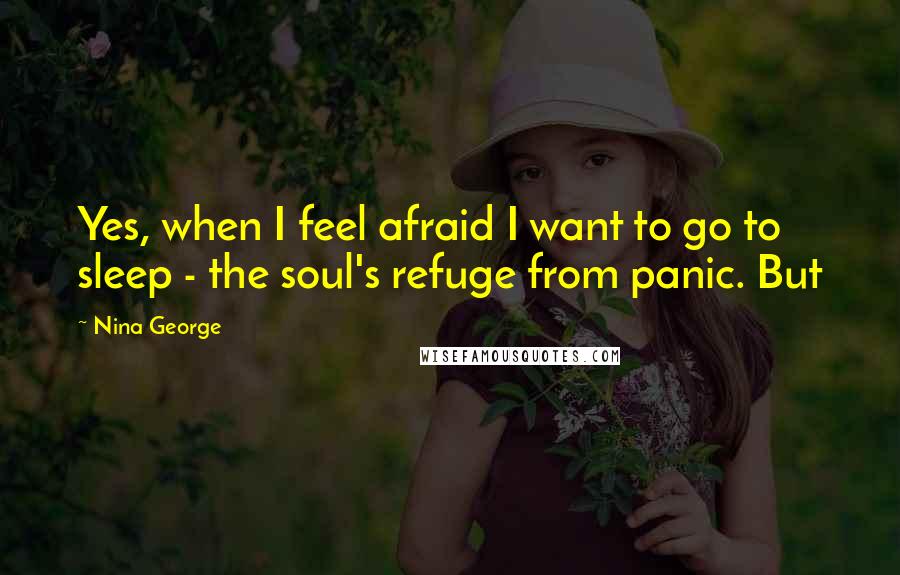 Yes, when I feel afraid I want to go to sleep - the soul's refuge from panic. But

~ Nina George

WISEFAMOUSQUOTES.COM